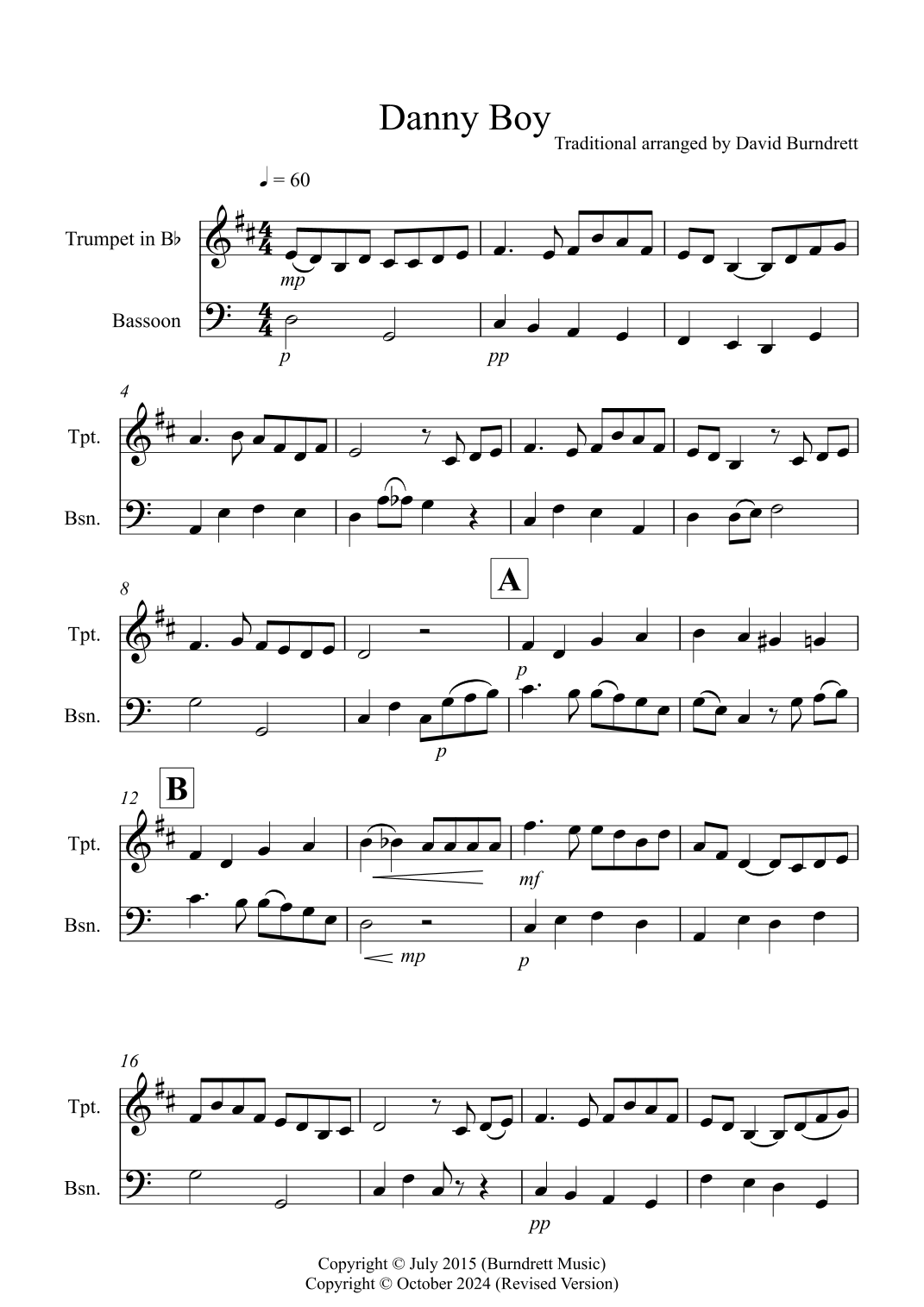 Danny Boy

Traditional arranged by David Burndrett

♩ = 60

Trumpet in B♭

Bassoon

mp

p

pp

4

Tpt.

Bsn.

8

A

Tpt.

Bsn.

p

p

12

B

Tpt.

Bsn.

mf

mp

p

16

Tpt.

Bsn.

pp

Copyright © July 2015 (Burndrett Music)
Copyright © October 2024 (Revised Version)